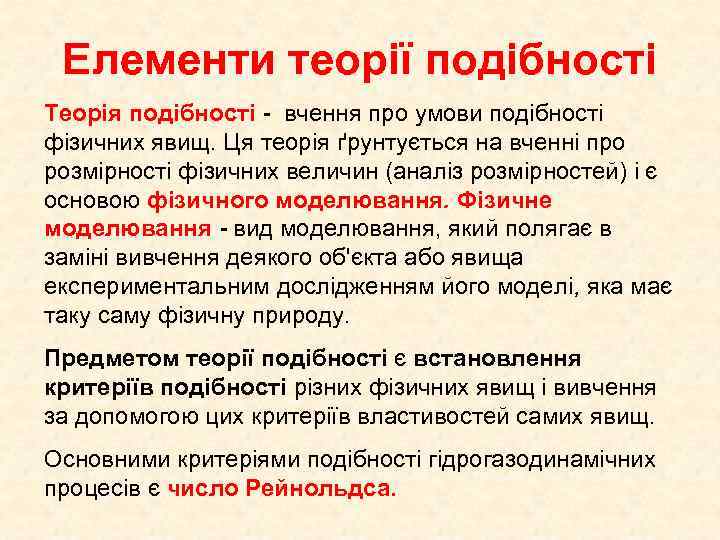 Елементи теорії подібності

Теорія подібності - вчення про умови подібності фізичних явищ. Ця теорія ґрунтується на вченні про розмірності фізичних величин (аналіз розмірностей) і є основою фізичного моделювання. Фізичне моделювання - вид моделювання, який полягає в заміні вивчення деякого об'єкта або явища експериментальним дослідженням його моделі, яка має таку саму фізичну природу.

Предметом теорії подібності є встановлення критеріїв подібності різних фізичних явищ і вивчення за допомогою цих критеріїв властивостей самих явищ.

Основними критеріями подібності гідрогазодинамічних процесів є число Рейнольдса.